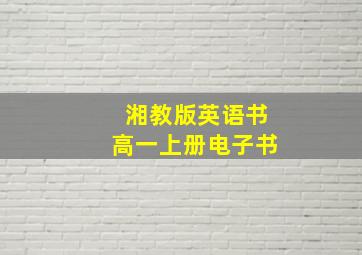 湘教版英语书
高一上册电子书